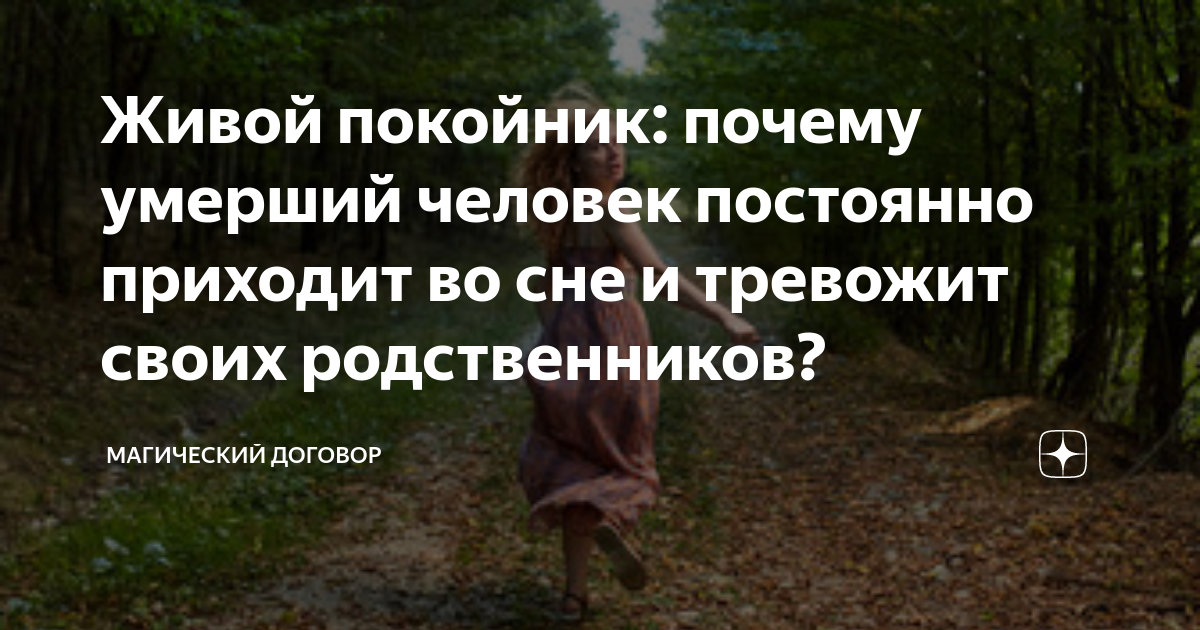 Живой покойник: почему умерший человек постоянно приходит во сне и тревожит своих родственников?

МАГИЧЕСКИЙ ДОГОВОР